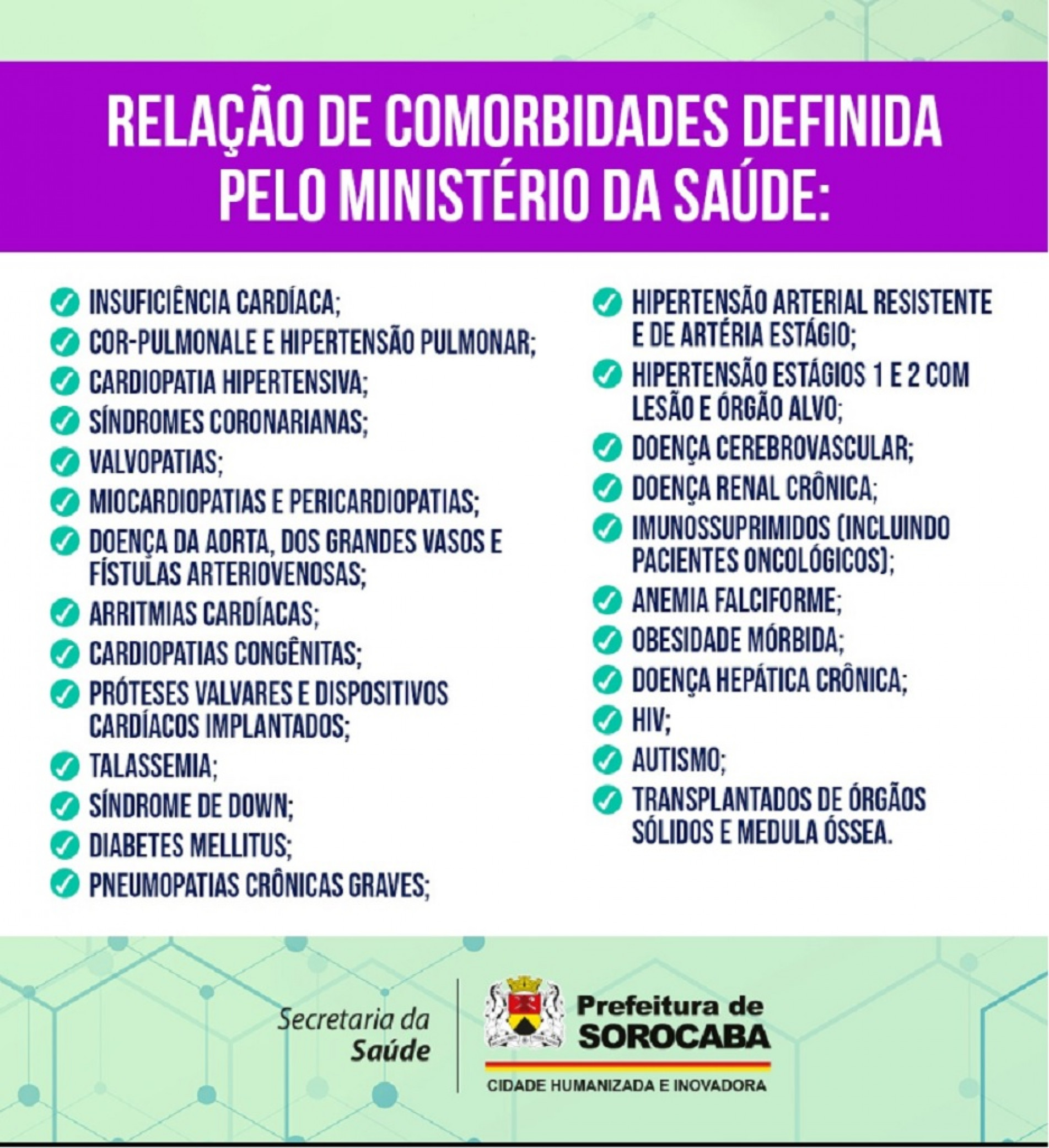 RELAÇÃO DE COMORBIDADES DEFINIDA PELO MINISTÉRIO DA SAÚDE:

INSUFICIÊNCIA CARDÍACA;
COR-PULMONALE E HIPERTENSÃO PULMONAR;
CARDIOPATIA HIPERTENSIVA;
SÍNDROMES CORONARIANAS;
VALVOPATIAS;
MIOCARDIOPATIAS E PERICARDIOPATIAS;
DOENÇA DA AORTA, DOS GRANDES VASOS E FÍSTULAS ARTERIOVENOSAS;
ARRITMIAS CARDÍACAS;
CARDIOPATIAS CONGÊNITAS;
PRÓTESES VALVARES E DISPOSITIVOS CARDÍACOS IMPLANTADOS;
TALASSEMIA;
SÍNDROME DE DOWN;
DIABETES MELLITUS;
PNEUMOPATIAS CRÔNICAS GRAVES;

HIPERTENSÃO ARTERIAL RESISTENTE E DE ARTÉRIA ESTÁGIO;
HIPERTENSÃO ESTÁGIOS 1 E 2 COM LESÃO E ÓRGÃO ALVO;
DOENÇA CEREBROVASCULAR;
DOENÇA RENAL CRÔNICA;
IMUNOSSUPRIMIDOS (INCLUINDO PACIENTES ONCOLÓGICOS);
ANEMIA FALCIFORME;
OBESIDADE MÓRBIDA;
DOENÇA HEPÁTICA CRÔNICA;
HIV;
AUTISMO;
TRANSPLANTADOS DE ÓRGÃOS SÓLIDOS E MEDULA ÓSSEA.

Secretaria da Saúde

Prefeitura de SOROCABA
CIDADE HUMANIZADA E INOVADORA